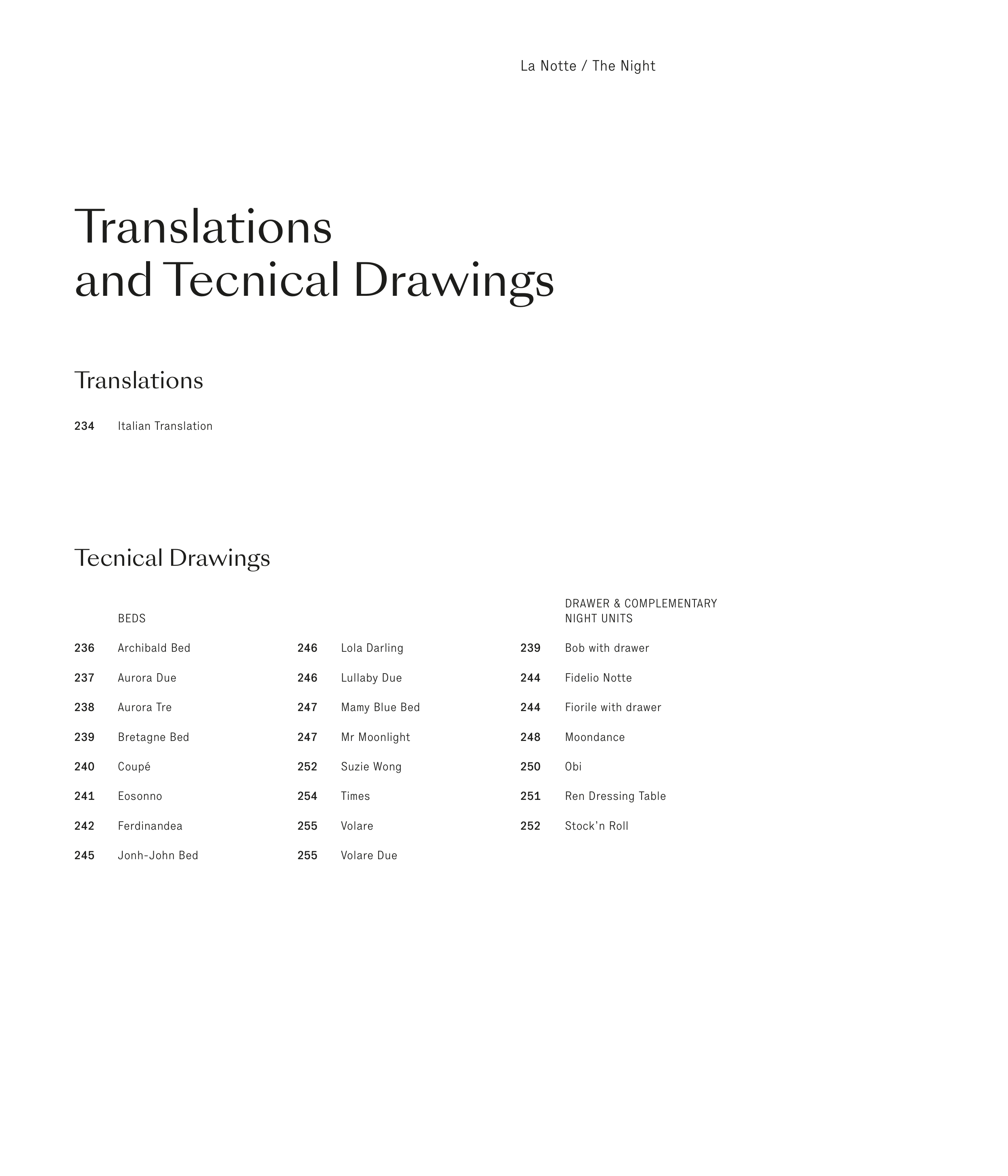 La Notte / The Night

Translations and Tecnical Drawings

Translations

234 Italian Translation

Tecnical Drawings

BEDS

236 Archibald Bed
237 Aurora Due
238 Aurora Tre
239 Bretagne Bed
240 Coupé
241 Eosonno
242 Ferdinandea
245 Jonh-John Bed

246 Lola Darling
246 Lullaby Due
247 Mamy Blue Bed
247 Mr Moonlight
252 Suzie Wong
254 Times
255 Volare
255 Volare Due

DRAWER & COMPLEMENTARY NIGHT UNITS

239 Bob with drawer
244 Fidelio Notte
244 Fiorile with drawer
248 Moondance
250 Obi
251 Ren Dressing Table
252 Stock'n Roll